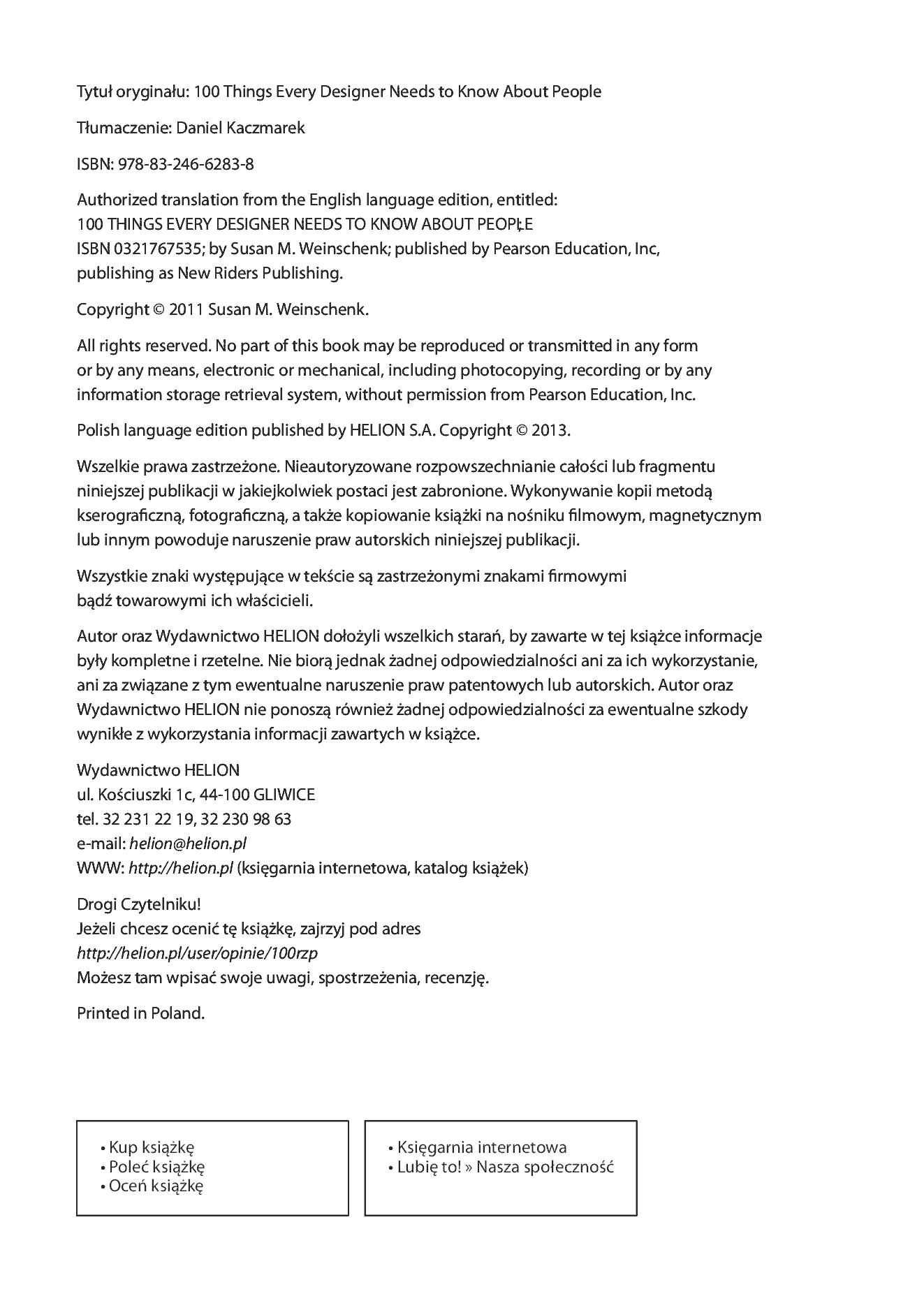 Tytuł oryginału: 100 Things Every Designer Needs to Know About People

Tłumaczenie: Daniel Kaczmarek

ISBN: 978-83-246-6283-8

Authorized translation from the English language edition, entitled:
100 THINGS EVERY DESIGNER NEEDS TO KNOW ABOUT PEOPŁE
ISBN 0321767535; by Susan M. Weinschenk; published by Pearson Education, Inc, publishing as New Riders Publishing.

Copyright © 2011 Susan M. Weinschenk.

All rights reserved. No part of this book may be reproduced or transmitted in any form or by any means, electronic or mechanical, including photocopying, recording or by any information storage retrieval system, without permission from Pearson Education, Inc.

Polish language edition published by HELION S.A. Copyright © 2013.

Wszelkie prawa zastrzeżone. Nieautoryzowane rozpowszechnianie całości lub fragmentu niniejszej publikacji w jakiejkolwiek postaci jest zabronione. Wykonywanie kopii metodą kserograficzną, fotograficzną, a także kopiowanie książki na nośniku filmowym, magnetycznym lub innym powoduje naruszenie praw autorskich niniejszej publikacji.

Wszystkie znaki występujące w tekście są zastrzeżonymi znakami firmowymi bądź towarowymi ich właścicieli.

Autor oraz Wydawnictwo HELION dołożyli wszelkich starań, by zawarte w tej książce informacje były kompletne i rzetelne. Nie biorą jednak żadnej odpowiedzialności ani za ich wykorzystanie, ani za związane z tym ewentualne naruszenie praw patentowych lub autorskich. Autor oraz Wydawnictwo HELION nie ponoszą również żadnej odpowiedzialności za ewentualne szkody wynikłe z wykorzystania informacji zawartych w książce.

Wydawnictwo HELION
ul. Kościuszki 1c, 44-100 GLIWICE
tel. 32 231 22 19, 32 230 98 63
e-mail: helion@helion.pl
WWW: http://helion.pl (księgarnia internetowa, katalog książek)

Drogi Czytelniku!
Jeżeli chcesz ocenić tę książkę, zajrzyj pod adres
http://helion.pl/user/opinie/100rzp
Możesz tam wpisać swoje uwagi, spostrzeżenia, recenzję.

Printed in Poland.

• Kup książkę
• Poleć książkę
• Oceń książkę

• Księgarnia internetowa
• Lubię to! » Nasza społeczność